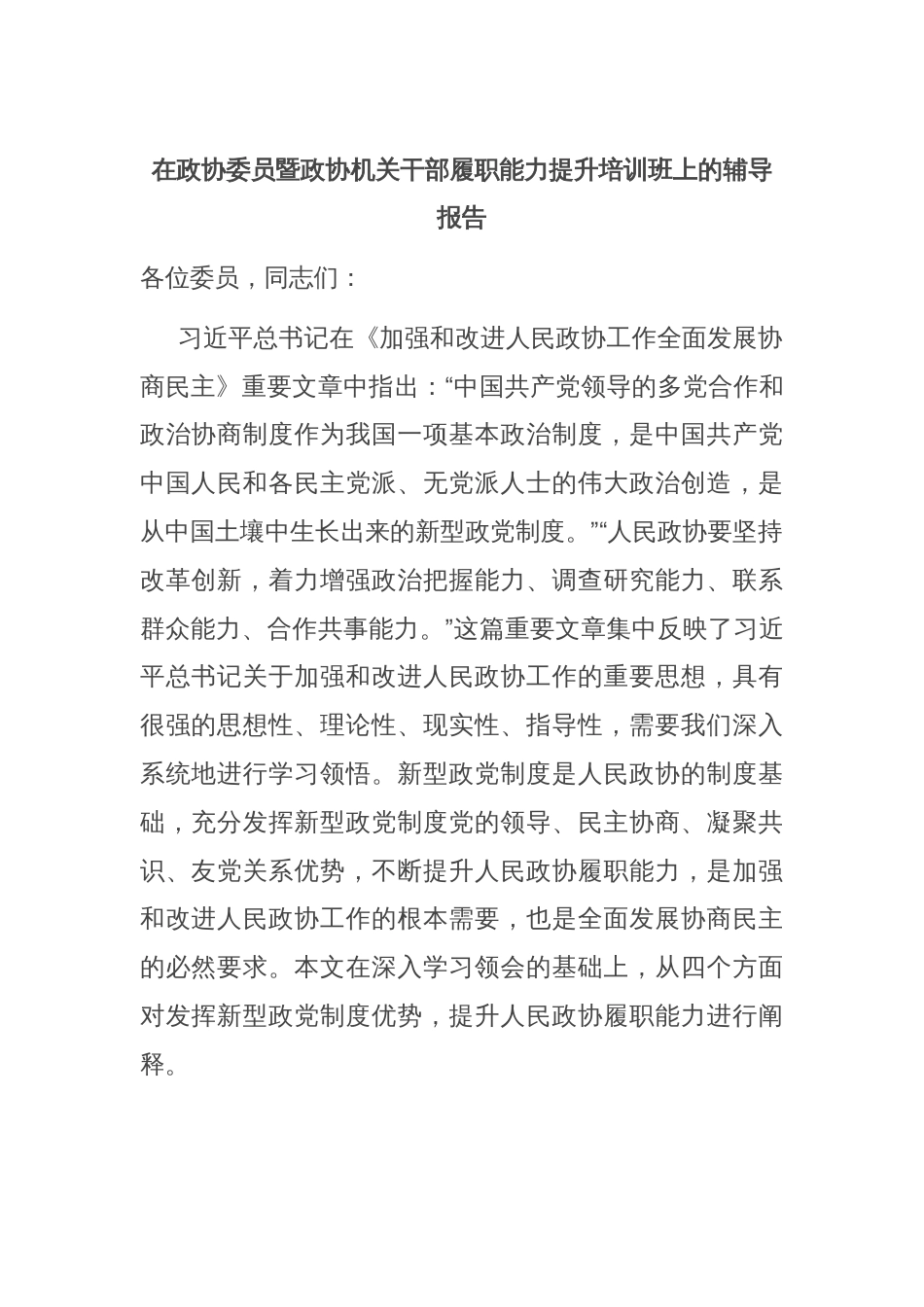 在政协委员暨政协机关干部履职能力提升培训班上的辅导报告

各位委员，同志们：

习近平总书记在《加强和改进人民政协工作全面发展协商民主》重要文章中指出：“中国共产党领导的多党合作和政治协商制度作为我国一项基本政治制度，是中国共产党中国人民和各民主党派、无党派人士的伟大政治创造，是从中国土壤中生长出来的新型政党制度。”“人民政协要坚持改革创新，着力增强政治把握能力、调查研究能力、联系群众能力、合作共事能力。”这篇重要文章集中反映了习近平总书记关于加强和改进人民政协工作的重要思想，具有很强的思想性、理论性、现实性、指导性，需要我们深入系统地进行学习领悟。新型政党制度是人民政协的制度基础，充分发挥新型政党制度党的领导、民主协商、凝聚共识、友党关系优势，不断提升人民政协履职能力，是加强和改进人民政协工作的根本需要，也是全面发展协商民主的必然要求。本文在深入学习领会的基础上，从四个方面对发挥新型政党制度优势，提升人民政协履职能力进行阐释。